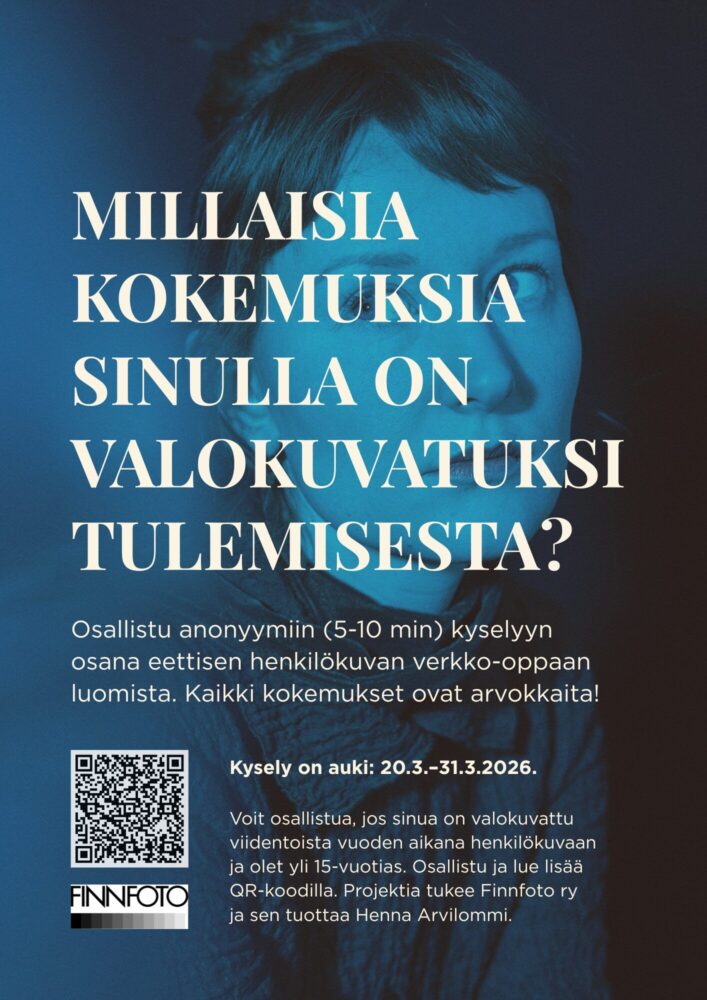 MILLAISIA KOKEMUKSIA SINULLA ON VALOKUVATUKSI TULEMISESTA?

Osallistu anonyymiin (5-10 min) kyselyyn osana eettisen henkilökuvan verkko-oppaan luomista. Kaikki kokemukset ovat arvokkaita!

FINNFOTO

Kysely on auki: 20.3.–31.3.2026.

Voit osallistua, jos sinua on valokuvattu viidentoista vuoden aikana henkilökuvaan ja olet yli 15-vuotias. Osallistu ja lue lisää QR-koodilla. Projektia tukee Finnfoto ry ja sen tuottaa Henna Arvilommi.